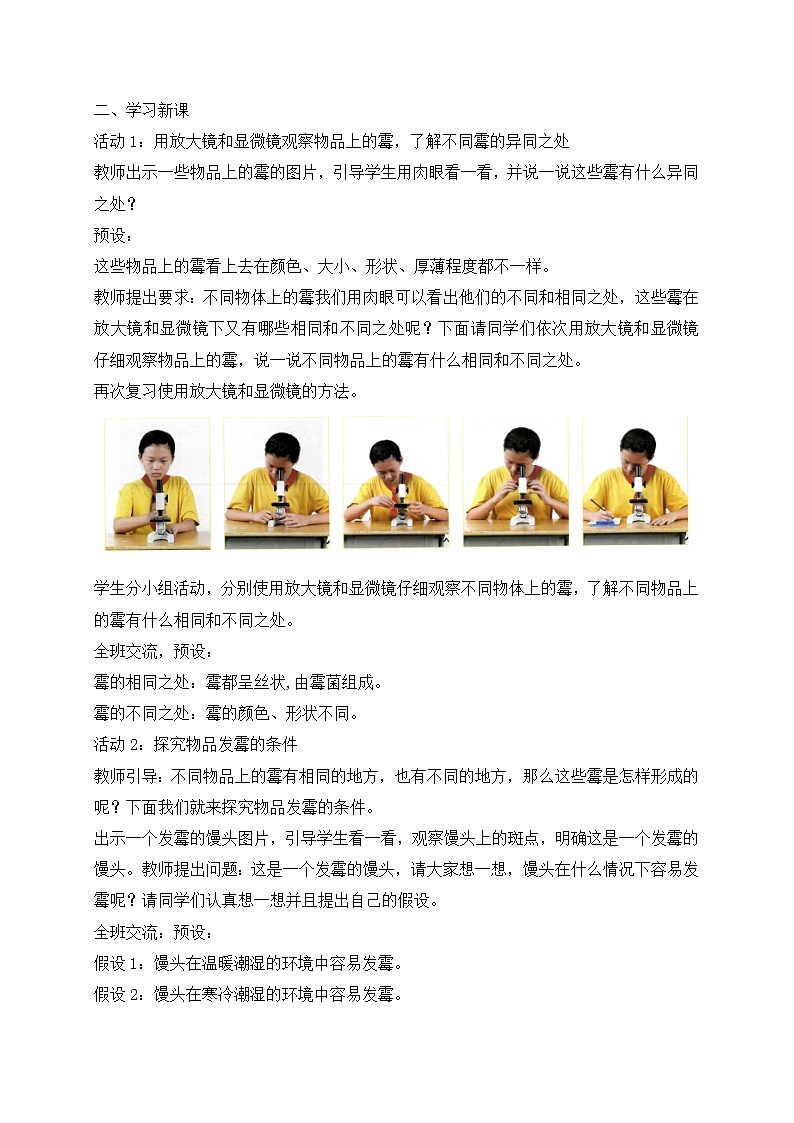 二、学习新课

活动 1：用放大镜和显微镜观察物品上的霉，了解不同霉的异同之处

教师出示一些物品上的霉的图片，引导学生用肉眼看一看，并说一说这些霉有什么异同之处？

预设：

这些物品上的霉看上去在颜色、大小、形状、厚薄程度都不一样。

教师提出要求：不同物体上的霉我们用肉眼可以看出他们的不同和相同之处，这些霉在放大镜和显微镜下又有哪些相同和不同之处呢？下面请同学们依次用放大镜和显微镜仔细观察物品上的霉，说一说不同物品上的霉有什么相同和不同之处。

再次复习使用放大镜和显微镜的方法。

学生分小组活动，分别使用放大镜和显微镜仔细观察不同物体上的霉，了解不同物品上的霉有什么相同和不同之处。

全班交流，预设：

霉的相同之处：霉都呈丝状,由霉菌组成。

霉的不同之处：霉的颜色、形状不同。

活动 2：探究物品发霉的条件

教师引导：不同物品上的霉有相同的地方，也有不同的地方，那么这些霉是怎样形成的呢？下面我们就来探究物品发霉的条件。

出示一个发霉的馒头图片，引导学生看一看，观察馒头上的斑点，明确这是一个发霉的馒头。教师提出问题：这是一个发霉的馒头，请大家想一想，馒头在什么情况下容易发霉呢？请同学们认真想一想并且提出自己的假设。

全班交流：预设：

假设 1：馒头在温暖潮湿的环境中容易发霉。

假设 2：馒头在寒冷潮湿的环境中容易发霉。